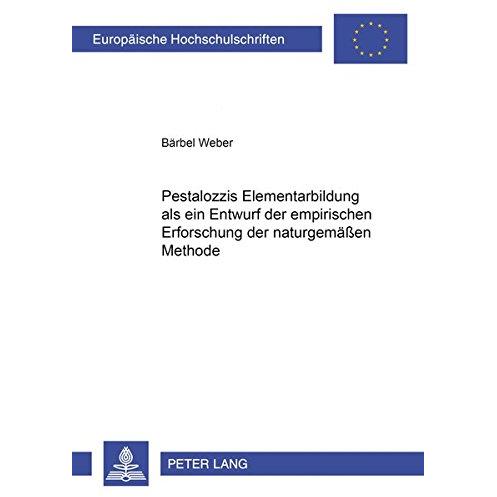 Europäische Hochschulschriften

Bärbel Weber

Pestalozzis Elementarbildung als ein Entwurf der empirischen Erforschung der naturgemäßen Methode

PETER LANG